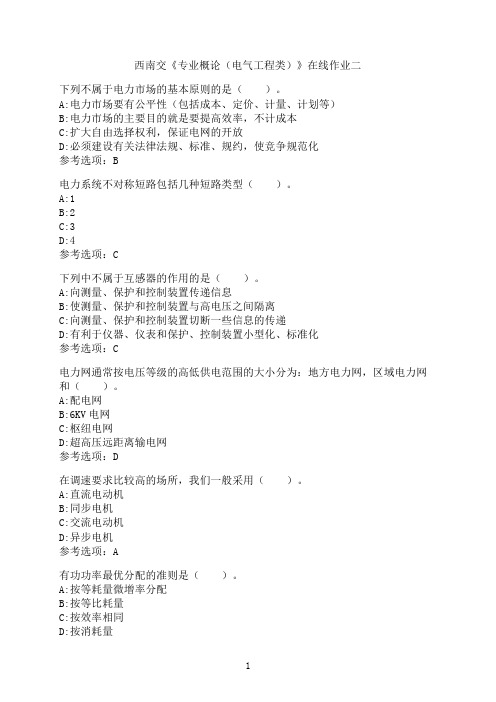 西南交《专业概论（电气工程类）》在线作业二

下列不属于电力市场的基本原则的是（　　）。
A:电力市场要有公平性（包括成本、定价、计量、计划等）
B:电力市场的主要目的就是要提高效率，不计成本
C:扩大自由选择权利，保证电网的开放
D:必须建设有关法律法规、标准、规约，使竞争规范化
参考选项：B

电力系统不对称短路包括几种短路类型（　　）。
A:1
B:2
C:3
D:4
参考选项：C

下列中不属于互感器的作用的是（　　）。
A:向测量、保护和控制装置传递信息
B:使测量、保护和控制装置与高电压之间隔离
C:向测量、保护和控制装置切断一些信息的传递
D:有利于仪器、仪表和保护、控制装置小型化、标准化
参考选项：C

电力网通常按电压等级的高低供电范围的大小分为：地方电力网，区域电力网和（　　）。
A:配电网
B:6KV 电网
C:枢纽电网
D:超高压远距离输电网
参考选项：D

在调速要求比较高的场所，我们一般采用（　　）。
A:直流电动机
B:同步电机
C:交流电动机
D:异步电机
参考选项：A

有功功率最优分配的准则是（　　）。
A:按等耗量微增率分配
B:按等比耗量
C:按效率相同
D:按消耗量

1